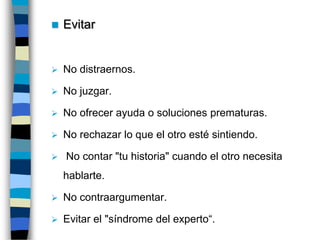 Evitar

No distraernos.

No juzgar.

No ofrecer ayuda o soluciones prematuras.

No rechazar lo que el otro esté sintiendo.

No contar "tu historia" cuando el otro necesita hablarte.

No contraargumentar.

Evitar el "síndrome del experto".